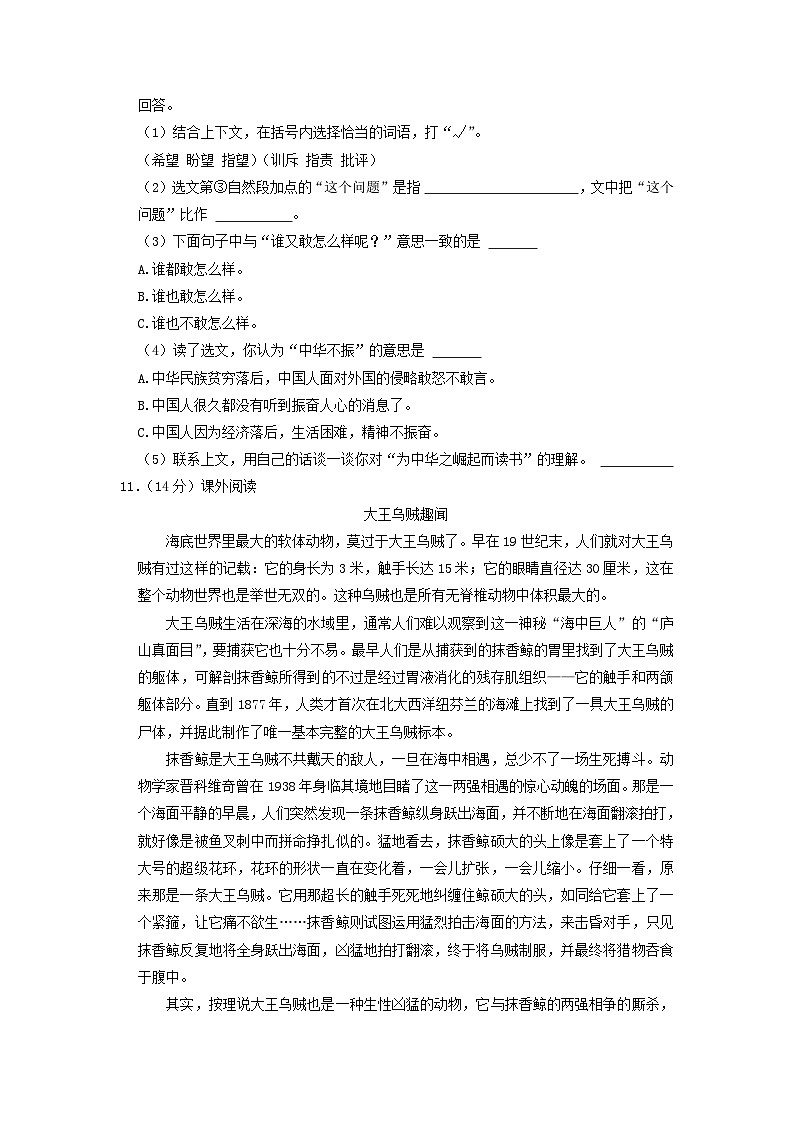 回答。

（1）结合上下文，在括号内选择恰当的词语，打“√”。

（希望 盼望 指望）（训斥 指责 批评）

（2）选文第③自然段加点的“这个问题”是指 ____________________，文中把“这个问题”比作 __________。

（3）下面句子中与“谁又敢怎么样呢？”意思一致的是 ______

A.谁都敢怎么样。

B.谁也敢怎么样。

C.谁也不敢怎么样。

（4）读了选文，你认为“中华不振”的意思是 ______

A.中华民族贫穷落后，中国人面对外国的侵略敢怒不敢言。

B.中国人很久都没有听到振奋人心的消息了。

C.中国人因为经济落后，生活困难，精神不振奋。

（5）联系上文，用自己的话谈一谈你对“为中华之崛起而读书”的理解。 __________

11.（14分）课外阅读

大王乌贼趣闻

海底世界里最大的软体动物，莫过于大王乌贼了。早在19世纪末，人们就对大王乌贼有过这样的记载：它的身长为3米，触手长达15米；它的眼睛直径达30厘米，这在整个动物世界也是举世无双的。这种乌贼也是所有无脊椎动物中体积最大的。

大王乌贼生活在深海的水域里，通常人们难以观察到这一神秘“海中巨人”的“庐山真面目”，要捕获它也十分不易。最早人们是从捕获到的抹香鲸的胃里找到了大王乌贼的躯体，可解剖抹香鲸所得到的不过是经过胃液消化的残存肌组织——它的触手和两颌躯体部分。直到1877年，人类才首次在北大西洋纽芬兰的海滩上找到了一具大王乌贼的尸体，并据此制作了唯一基本完整的大王乌贼标本。

抹香鲸是大王乌贼不共戴天的敌人，一旦在海中相遇，总少不了一场生死搏斗。动物学家晋科维奇曾在1938年身临其境地目睹了这一两强相遇的惊心动魄的场面。那是一个海面平静的早晨，人们突然发现一条抹香鲸纵身跃出海面，并不断地在海面翻滚拍打，就好像是被鱼叉刺中而拼命挣扎似的。猛地看去，抹香鲸硕大的头上像是套上了一个特大号的超级花环，花环的形状一直在变化着，一会儿扩张，一会儿缩小。仔细一看，原来那是一条大王乌贼。它用那超长的触手死死地纠缠住鲸硕大的头，如同给它套上了一个紧箍，让它痛不欲生……抹香鲸则试图运用猛烈拍击海面的方法，来击昏对手，只见抹香鲸反复地将全身跃出海面，凶猛地拍打翻滚，终于将乌贼制服，并最终将猎物吞食于腹中。

其实，按理说大王乌贼也是一种生性凶猛的动物，它与抹香鲸的两强相争的厮杀，